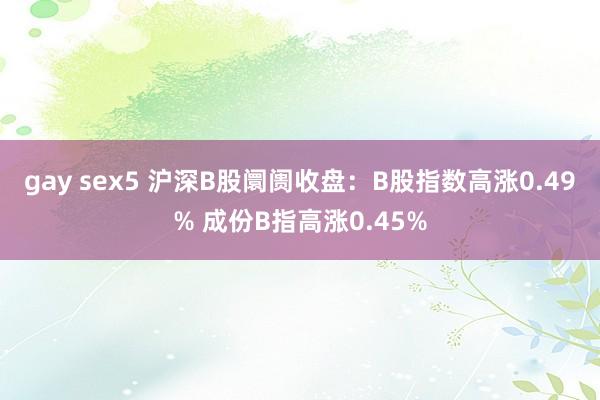 gay sex5 沪深B股阛阓收盘：B股指数高涨0.49% 成份B指高涨0.45%